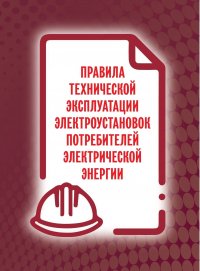 ПРАВИЛА ТЕХНИЧЕСКОЙ ЭКСПЛУАТАЦИИ ЭЛЕКТРОУСТАНОВОК ПОТРЕБИТЕЛЕЙ ЭЛЕКТРИЧЕСКОЙ ЭНЕРГИИ